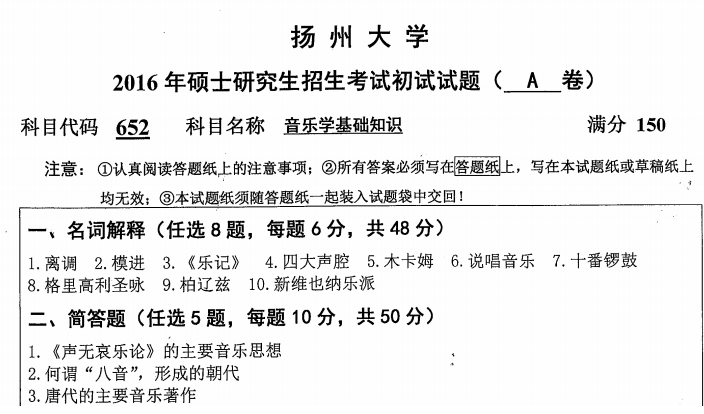 扬州大学

2016年硕士研究生招生考试初试试题（ A 卷）

科目代码 652 科目名称 音乐学基础知识 满分 150

注意：①认真阅读答题纸上的注意事项；②所有答案必须写在答题纸上，写在本试题纸或草稿纸上均无效；③本试题纸须随答题纸一起装入试题袋中交回！

一、名词解释（任选8题，每题6分，共48分）

1.离调 2.模进 3.《乐记》 4.四大声腔 5.木卡姆 6.说唱音乐 7.十番锣鼓 8.格里高利圣咏 9.柏辽兹 10.新维也纳乐派

二、简答题（任选5题，每题10分，共50分）

1.《声无哀乐论》的主要音乐思想
2.何谓“八音”，形成的朝代
3.唐代的主要音乐著作